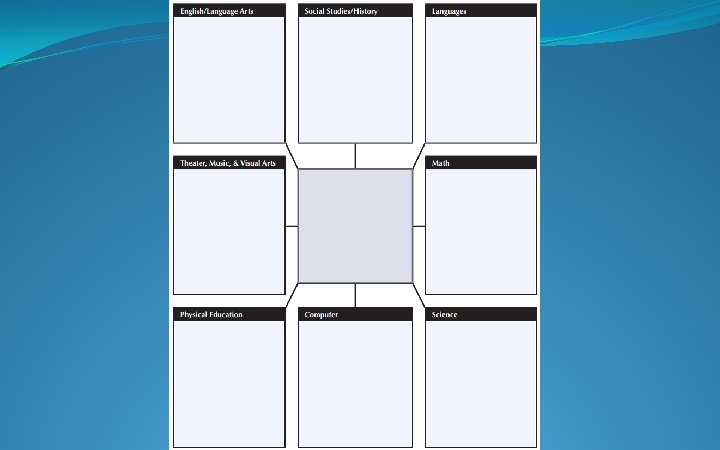 English/Language Arts

Social Studies/History

Languages

Theater, Music, & Visual Arts

Math

Physical Education

Computer

Science